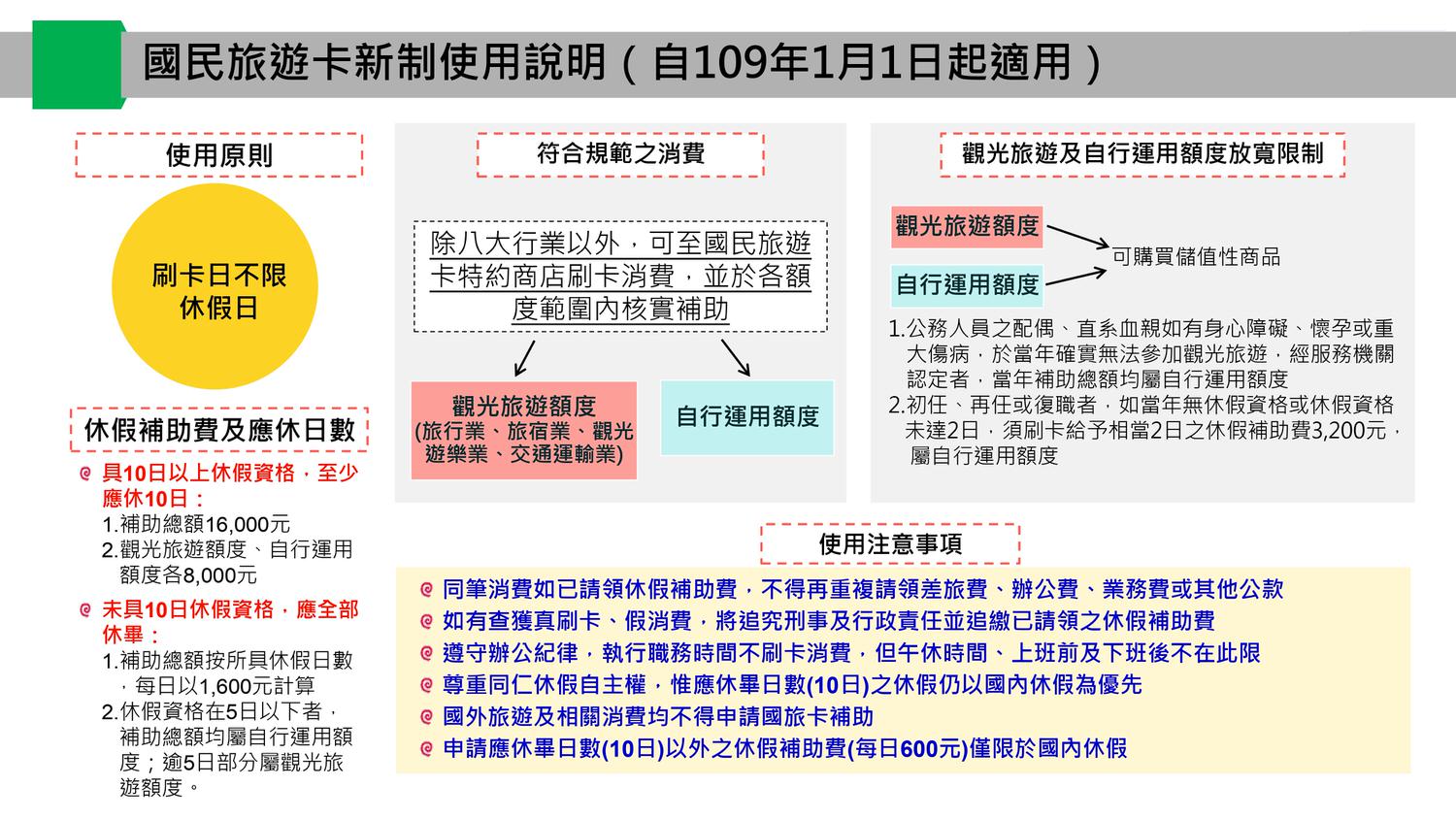 國民旅遊卡新制使用說明（自109年1月1日起適用）

使用原則

刷卡日不限休假日

休假補助費及應休日數

具10日以上休假資格，至少應休10日：
1.補助總額16,000元
2.觀光旅遊額度、自行運用額度各8,000元

未具10日休假資格，應全部休畢：
1.補助總額按所具休假日數，每日以1,600元計算
2.休假資格在5日以下者，補助總額均屬自行運用額度；逾5日部分屬觀光旅遊額度。

符合規範之消費

除八大行業以外，可至國民旅遊卡特約商店刷卡消費，並於各額度範圍內核實補助

觀光旅遊額度
(旅行業、旅宿業、觀光遊樂業、交通運輸業)

自行運用額度

觀光旅遊及自行運用額度放寬限制

觀光旅遊額度

自行運用額度

可購買儲值性商品

1.公務人員之配偶、直系血親如有身心障礙、懷孕或重大傷病，於當年確實無法參加觀光旅遊，經服務機關認定者，當年補助總額均屬自行運用額度
2.初任、再任或復職者，如當年無休假資格或休假資格未達2日，須刷卡給予相當2日之休假補助費3,200元，屬自行運用額度

使用注意事項

同筆消費如已請領休假補助費，不得再重複請領差旅費、辦公費、業務費或其他公款
如有查獲真刷卡、假消費，將追究刑事及行政責任並追繳已請領之休假補助費
遵守辦公紀律，執行職務時間不刷卡消費，但午休時間、上班前及下班後不在此限
尊重同仁休假自主權，惟應休畢日數(10日)之休假仍以國內休假為優先
國外旅遊及相關消費均不得申請國旅卡補助
申請應休畢日數(10日)以外之休假補助費(每日600元)僅限於國內休假